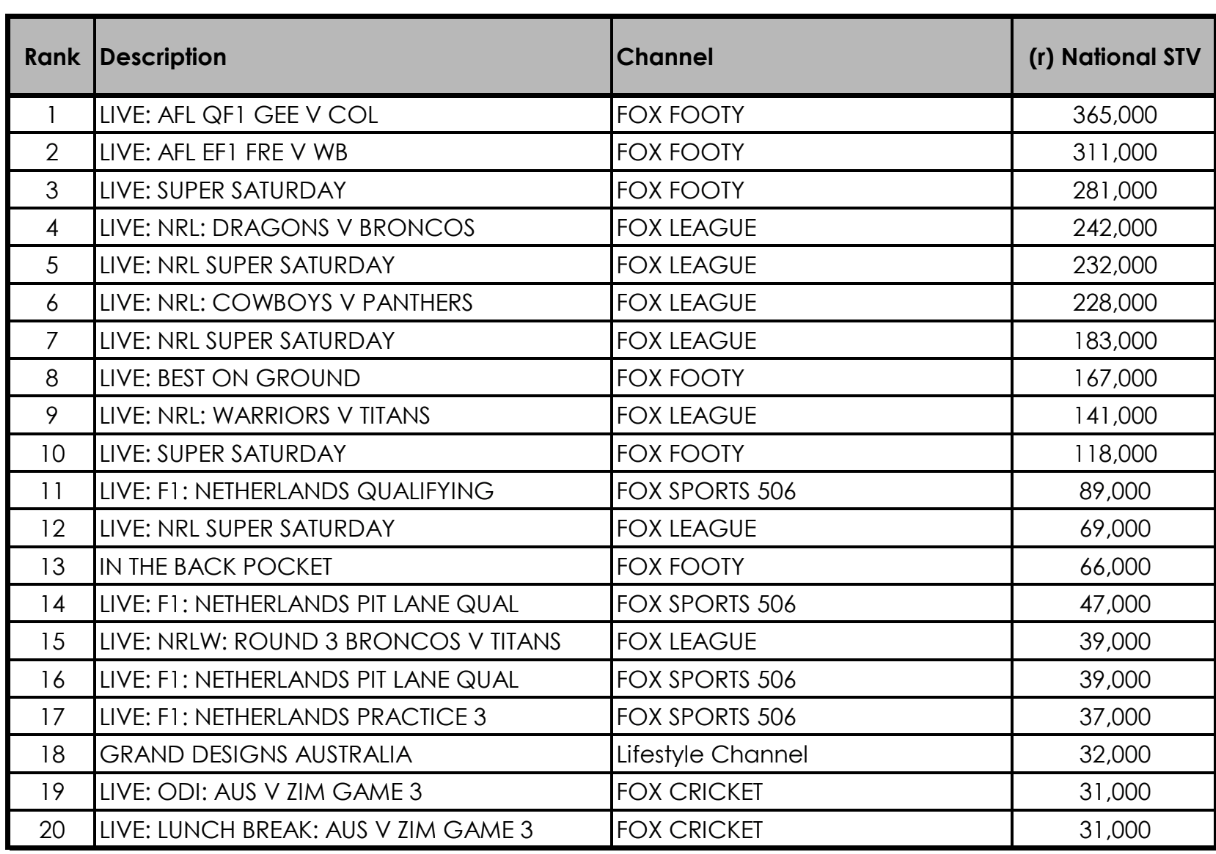 | Rank | Description | Channel | (r) National STV |
|---|---|---|---|
| 1 | LIVE: AFL QF1 GEE V COL | FOX FOOTY | 365,000 |
| 2 | LIVE: AFL EF1 FRE V WB | FOX FOOTY | 311,000 |
| 3 | LIVE: SUPER SATURDAY | FOX FOOTY | 281,000 |
| 4 | LIVE: NRL: DRAGONS V BRONCOS | FOX LEAGUE | 242,000 |
| 5 | LIVE: NRL SUPER SATURDAY | FOX LEAGUE | 232,000 |
| 6 | LIVE: NRL: COWBOYS V PANTHERS | FOX LEAGUE | 228,000 |
| 7 | LIVE: NRL SUPER SATURDAY | FOX LEAGUE | 183,000 |
| 8 | LIVE: BEST ON GROUND | FOX FOOTY | 167,000 |
| 9 | LIVE: NRL: WARRIORS V TITANS | FOX LEAGUE | 141,000 |
| 10 | LIVE: SUPER SATURDAY | FOX FOOTY | 118,000 |
| 11 | LIVE: F1: NETHERLANDS QUALIFYING | FOX SPORTS 506 | 89,000 |
| 12 | LIVE: NRL SUPER SATURDAY | FOX LEAGUE | 69,000 |
| 13 | IN THE BACK POCKET | FOX FOOTY | 66,000 |
| 14 | LIVE: F1: NETHERLANDS PIT LANE QUAL | FOX SPORTS 506 | 47,000 |
| 15 | LIVE: NRLW: ROUND 3 BRONCOS V TITANS | FOX LEAGUE | 39,000 |
| 16 | LIVE: F1: NETHERLANDS PIT LANE QUAL | FOX SPORTS 506 | 39,000 |
| 17 | LIVE: F1: NETHERLANDS PRACTICE 3 | FOX SPORTS 506 | 37,000 |
| 18 | GRAND DESIGNS AUSTRALIA | Lifestyle Channel | 32,000 |
| 19 | LIVE: ODI: AUS V ZIM GAME 3 | FOX CRICKET | 31,000 |
| 20 | LIVE: LUNCH BREAK: AUS V ZIM GAME 3 | FOX CRICKET | 31,000 |